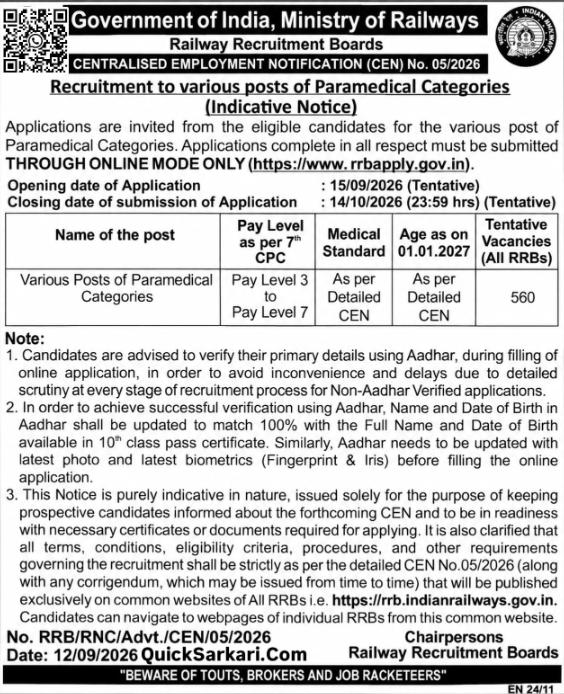 Government of India, Ministry of Railways

Railway Recruitment Boards

CENTRALISED EMPLOYMENT NOTIFICATION (CEN) No. 05/2026

Recruitment to various posts of Paramedical Categories (Indicative Notice)

Applications are invited from the eligible candidates for the various post of Paramedical Categories. Applications complete in all respect must be submitted THROUGH ONLINE MODE ONLY (https://www. rrbapply.gov.in).

Opening date of Application : 15/09/2026 (Tentative)
Closing date of submission of Application : 14/10/2026 (23:59 hrs) (Tentative)

| Name of the post | Pay Level as per 7$^{th}$ CPC | Medical Standard | Age as on 01.01.2027 | Tentative Vacancies (All RRBs) |
|---|---|---|---|---|
| Various Posts of Paramedical Categories | Pay Level 3 to Pay Level 7 | As per Detailed CEN | As per Detailed CEN | 560 |

Note:
1. Candidates are advised to verify their primary details using Aadhar, during filling of online application, in order to avoid inconvenience and delays due to detailed scrutiny at every stage of recruitment process for Non-Aadhar Verified applications.
2. In order to achieve successful verification using Aadhar, Name and Date of Birth in Aadhar shall be updated to match 100% with the Full Name and Date of Birth available in 10$^{th}$ class pass certificate. Similarly, Aadhar needs to be updated with latest photo and latest biometrics (Fingerprint & Iris) before filling the online application.
3. This Notice is purely indicative in nature, issued solely for the purpose of keeping prospective candidates informed about the forthcoming CEN and to be in readiness with necessary certificates or documents required for applying. It is also clarified that all terms, conditions, eligibility criteria, procedures, and other requirements governing the recruitment shall be strictly as per the detailed CEN No.05/2026 (along with any corrigendum, which may be issued from time to time) that will be published exclusively on common websites of All RRBs i.e. https://rrb.indianrailways.gov.in. Candidates can navigate to webpages of individual RRBs from this common website.

No. RRB/RNC/Advt./CEN/05/2026
Date: 12/09/2026 QuickSarkari.Com

Chairpersons
Railway Recruitment Boards

"BEWARE OF TOUTS, BROKERS AND JOB RACKETEERS"

EN 24/11